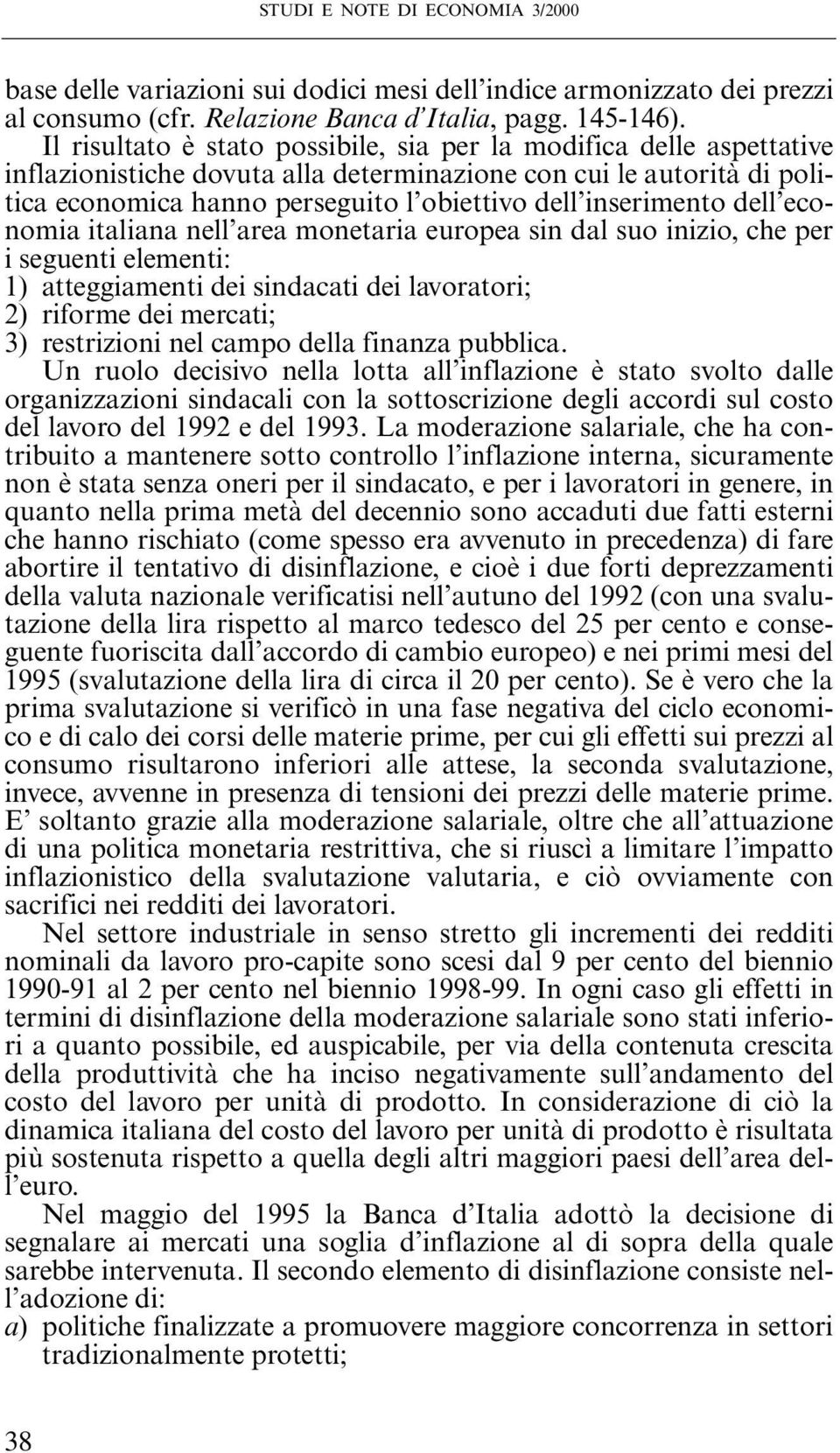 STUDI E NOTE DI ECONOMIA 3/2000

base delle variazioni sui dodici mesi dell'indice armonizzato dei prezzi al consumo (cfr. Relazione Banca d'Italia, pagg. 145-146).
Il risultato è stato possibile, sia per la modifica delle aspettative inflazionistiche dovuta alla determinazione con cui le autorità di politica economica hanno perseguito l'obiettivo dell'inserimento dell'economia italiana nell'area monetaria europea sin dal suo inizio, che per i seguenti elementi:
1) atteggiamenti dei sindacati dei lavoratori;
2) riforme dei mercati;
3) restrizioni nel campo della finanza pubblica.
Un ruolo decisivo nella lotta all'inflazione è stato svolto dalle organizzazioni sindacali con la sottoscrizione degli accordi sul costo del lavoro del 1992 e del 1993. La moderazione salariale, che ha contribuito a mantenere sotto controllo l'inflazione interna, sicuramente non è stata senza oneri per il sindacato, e per i lavoratori in genere, in quanto nella prima metà del decennio sono accaduti due fatti esterni che hanno rischiato (come spesso era avvenuto in precedenza) di fare abortire il tentativo di disinflazione, e cioè i due forti deprezzamenti della valuta nazionale verificatisi nell'autuno del 1992 (con una svalutazione della lira rispetto al marco tedesco del 25 per cento e conseguente fuoriscita dall'accordo di cambio europeo) e nei primi mesi del 1995 (svalutazione della lira di circa il 20 per cento). Se è vero che la prima svalutazione si verificò in una fase negativa del ciclo economico e di calo dei corsi delle materie prime, per cui gli effetti sui prezzi al consumo risultarono inferiori alle attese, la seconda svalutazione, invece, avvenne in presenza di tensioni dei prezzi delle materie prime. E' soltanto grazie alla moderazione salariale, oltre che all'attuazione di una politica monetaria restrittiva, che si riuscì a limitare l'impatto inflazionistico della svalutazione valutaria, e ciò ovviamente con sacrifici nei redditi dei lavoratori.

Nel settore industriale in senso stretto gli incrementi dei redditi nominali da lavoro pro-capite sono scesi dal 9 per cento del biennio 1990-91 al 2 per cento nel biennio 1998-99. In ogni caso gli effetti in termini di disinflazione della moderazione salariale sono stati inferiori a quanto possibile, ed auspicabile, per via della contenuta crescita della produttività che ha inciso negativamente sull'andamento del costo del lavoro per unità di prodotto. In considerazione di ciò la dinamica italiana del costo del lavoro per unità di prodotto è risultata più sostenuta rispetto a quella degli altri maggiori paesi dell'area dell'euro.

Nel maggio del 1995 la Banca d'Italia adottò la decisione di segnalare ai mercati una soglia d'inflazione al di sopra della quale sarebbe intervenuta. Il secondo elemento di disinflazione consiste nell'adozione di:
a) politiche finalizzate a promuovere maggiore concorrenza in settori tradizionalmente protetti;

38